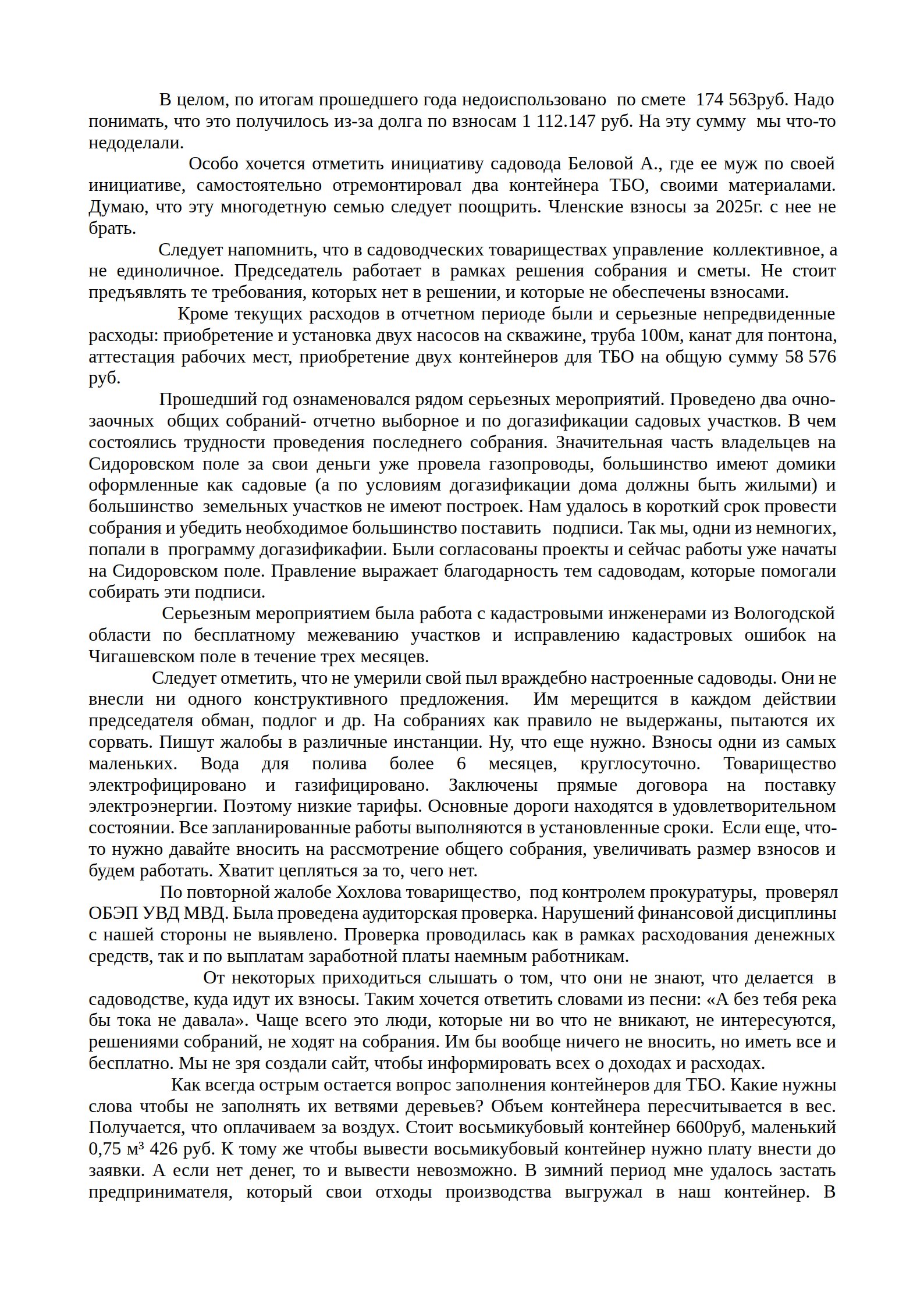 В целом, по итогам прошедшего года недоиспользовано по смете 174 563руб. Надо понимать, что это получилось из-за долга по взносам 1 112.147 руб. На эту сумму мы что-то недоделали.

Особо хочется отметить инициативу садовода Беловой А., где ее муж по своей инициативе, самостоятельно отремонтировал два контейнера ТБО, своими материалами. Думаю, что эту многодетную семью следует поощрить. Членские взносы за 2025г. с нее не брать.

Следует напомнить, что в садоводческих товариществах управление коллективное, а не единоличное. Председатель работает в рамках решения собрания и сметы. Не стоит предъявлять те требования, которых нет в решении, и которые не обеспечены взносами.

Кроме текущих расходов в отчетном периоде были и серьезные непредвиденные расходы: приобретение и установка двух насосов на скважине, труба 100м, канат для понтона, аттестация рабочих мест, приобретение двух контейнеров для ТБО на общую сумму 58 576 руб.

Прошедший год ознаменовался рядом серьезных мероприятий. Проведено два очно-заочных общих собраний- отчетно выборное и по догазификации садовых участков. В чем состоялись трудности проведения последнего собрания. Значительная часть владельцев на Сидоровском поле за свои деньги уже провела газопроводы, большинство имеют домики оформленные как садовые (а по условиям догазификации дома должны быть жилыми) и большинство земельных участков не имеют построек. Нам удалось в короткий срок провести собрания и убедить необходимое большинство поставить подписи. Так мы, одни из немногих, попали в программу догазификафии. Были согласованы проекты и сейчас работы уже начаты на Сидоровском поле. Правление выражает благодарность тем садоводам, которые помогали собирать эти подписи.

Серьезным мероприятием была работа с кадастровыми инженерами из Вологодской области по бесплатному межеванию участков и исправлению кадастровых ошибок на Чигашевском поле в течение трех месяцев.

Следует отметить, что не умерили свой пыл враждебно настроенные садоводы. Они не внесли ни одного конструктивного предложения. Им мерещится в каждом действии председателя обман, подлог и др. На собраниях как правило не выдержаны, пытаются их сорвать. Пишут жалобы в различные инстанции. Ну, что еще нужно. Взносы одни из самых маленьких. Вода для полива более 6 месяцев, круглосуточно. Товарищество электрофицировано и газифицировано. Заключены прямые договора на поставку электроэнергии. Поэтому низкие тарифы. Основные дороги находятся в удовлетворительном состоянии. Все запланированные работы выполняются в установленные сроки. Если еще, что-то нужно давайте вносить на рассмотрение общего собрания, увеличивать размер взносов и будем работать. Хватит цепляться за то, чего нет.

По повторной жалобе Хохлова товарищество, под контролем прокуратуры, проверял ОБЭП УВД МВД. Была проведена аудиторская проверка. Нарушений финансовой дисциплины с нашей стороны не выявлено. Проверка проводилась как в рамках расходования денежных средств, так и по выплатам заработной платы наемным работникам.

От некоторых приходиться слышать о том, что они не знают, что делается в садоводстве, куда идут их взносы. Таким хочется ответить словами из песни: «А без тебя река бы тока не давала». Чаще всего это люди, которые ни во что не вникают, не интересуются, решениями собраний, не ходят на собрания. Им бы вообще ничего не вносить, но иметь все и бесплатно. Мы не зря создали сайт, чтобы информировать всех о доходах и расходах.

Как всегда острым остается вопрос заполнения контейнеров для ТБО. Какие нужны слова чтобы не заполнять их ветвями деревьев? Объем контейнера пересчитывается в вес. Получается, что оплачиваем за воздух. Стоит восьмикубовый контейнер 6600руб, маленький 0,75 м³ 426 руб. К тому же чтобы вывести восьмикубовый контейнер нужно плату внести до заявки. А если нет денег, то и вывести невозможно. В зимний период мне удалось застать предпринимателя, который свои отходы производства выгружал в наш контейнер. В